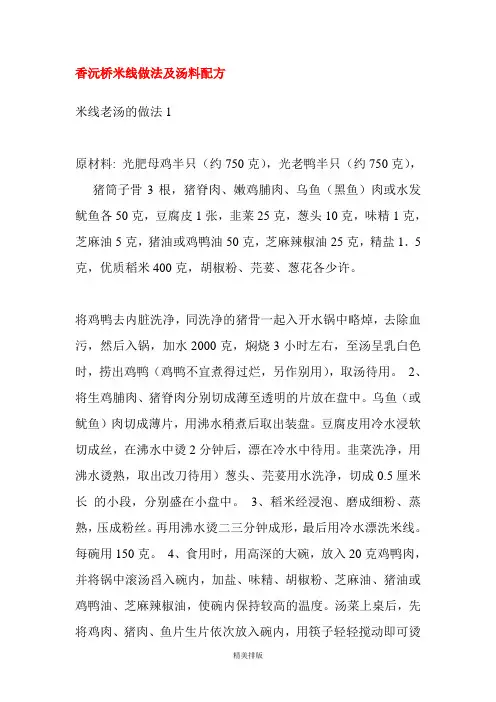 香沉桥米线做法及汤料配方

米线老汤的做法 1

原材料: 光肥母鸡半只（约 750 克），光老鸭半只（约 750 克），

猪筒子骨 3 根，猪脊肉、嫩鸡脯肉、乌鱼（黑鱼）肉或水发鱿鱼各 50 克，豆腐皮 1 张，韭菜 25 克，葱头 10 克，味精 1 克，芝麻油 5 克，猪油或鸡鸭油 50 克，芝麻辣椒油 25 克，精盐 1．5 克，优质稻米 400 克，胡椒粉、芫荽、葱花各少许。

将鸡鸭去内脏洗净，同洗净的猪骨一起入开水锅中略焯，去除血污，然后入锅，加水 2000 克，焖烧 3 小时左右，至汤呈乳白色时，捞出鸡鸭（鸡鸭不宜煮得过烂，另作别用），取汤待用。 2、将生鸡脯肉、猪脊肉分别切成薄至透明的片放在盘中。乌鱼（或鱿鱼）肉切成薄片，用沸水稍煮后取出装盘。豆腐皮用冷水浸软切成丝，在沸水中烫 2 分钟后，漂在冷水中待用。韭菜洗净，用沸水烫熟，取出改刀待用）葱头、芫荽用水洗净，切成 0.5 厘米长 的小段，分别盛在小盘中。 3、稻米经浸泡、磨成细粉、蒸熟，压成粉丝。再用沸水烫二三分钟成形，最后用冷水漂洗米线。每碗用 150 克。 4、食用时，用高深的大碗，放入 20 克鸡鸭肉，并将锅中滚汤舀入碗内，加盐、味精、胡椒粉、芝麻油、猪油或鸡鸭油、芝麻辣椒油，使碗内保持较高的温度。汤菜上桌后，先将鸡肉、猪肉、鱼片生片依次放入碗内，用筷子轻轻搅动即可烫

精美排版